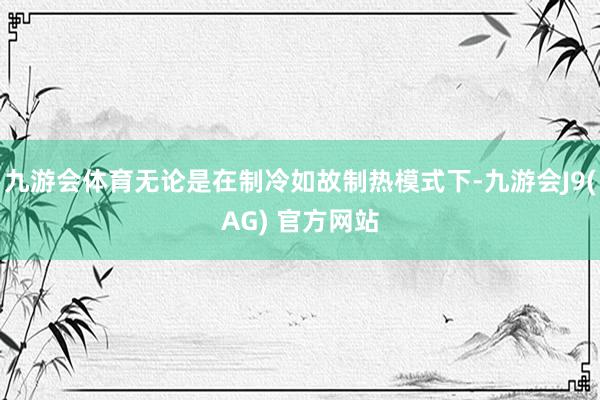 九游会体育无论是在制冷如故制热模式下-九游会J9(AG) 官方网站